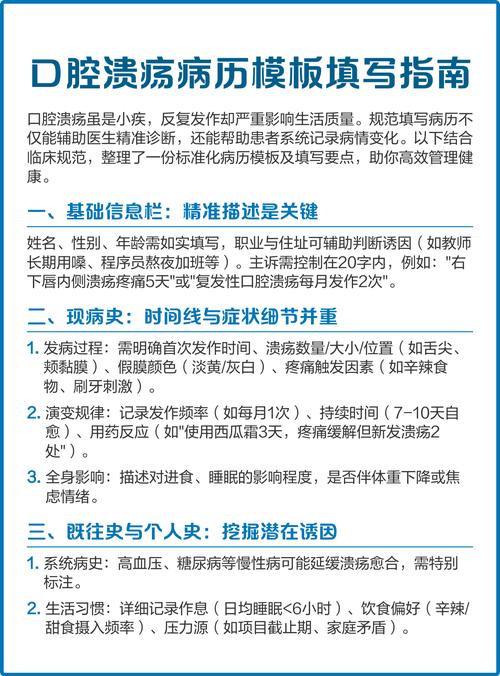 口腔溃疡病历模板填写指南

口腔溃疡虽是小疾，反复发作却严重影响生活质量。规范填写病历不仅能辅助医生精准诊断，还能帮助患者系统记录病情变化。以下结合临床规范，整理了一份标准化病历模板及填写要点，助你高效管理健康。

一、基础信息栏：精准描述是关键

姓名、性别、年龄需如实填写，职业与住址可辅助判断诱因（如教师长期用嗓、程序员熬夜加班等）。主诉需控制在20字内，例如："右下唇内侧溃疡疼痛5天"或"复发性口腔溃疡每月发作2次"。

二、现病史：时间线与症状细节并重

1. 发病过程：需明确首次发作时间、溃疡数量/大小/位置（如舌尖、颊黏膜）、假膜颜色（淡黄/灰白）、疼痛触发因素（如辛辣食物、刷牙刺激）。

2. 演变规律：记录发作频率（如每月1次）、持续时间（7-10天自愈）、用药反应（如"使用西瓜霜3天，疼痛缓解但新发溃疡2处"）。

3. 全身影响：描述对进食、睡眠的影响程度，是否伴体重下降或焦虑情绪。

三、既往史与个人史：挖掘潜在诱因

1. 系统病史：高血压、糖尿病等慢性病可能延缓溃疡愈合，需特别标注。

2. 生活习惯：详细记录作息（日均睡眠<6小时）、饮食偏好（辛辣/甜食摄入频率）、压力源（如项目截止期、家庭矛盾）。